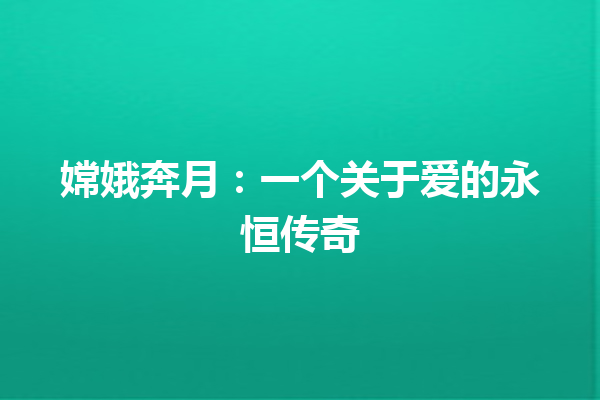 嫦娥奔月：一个关于爱的永恒传奇